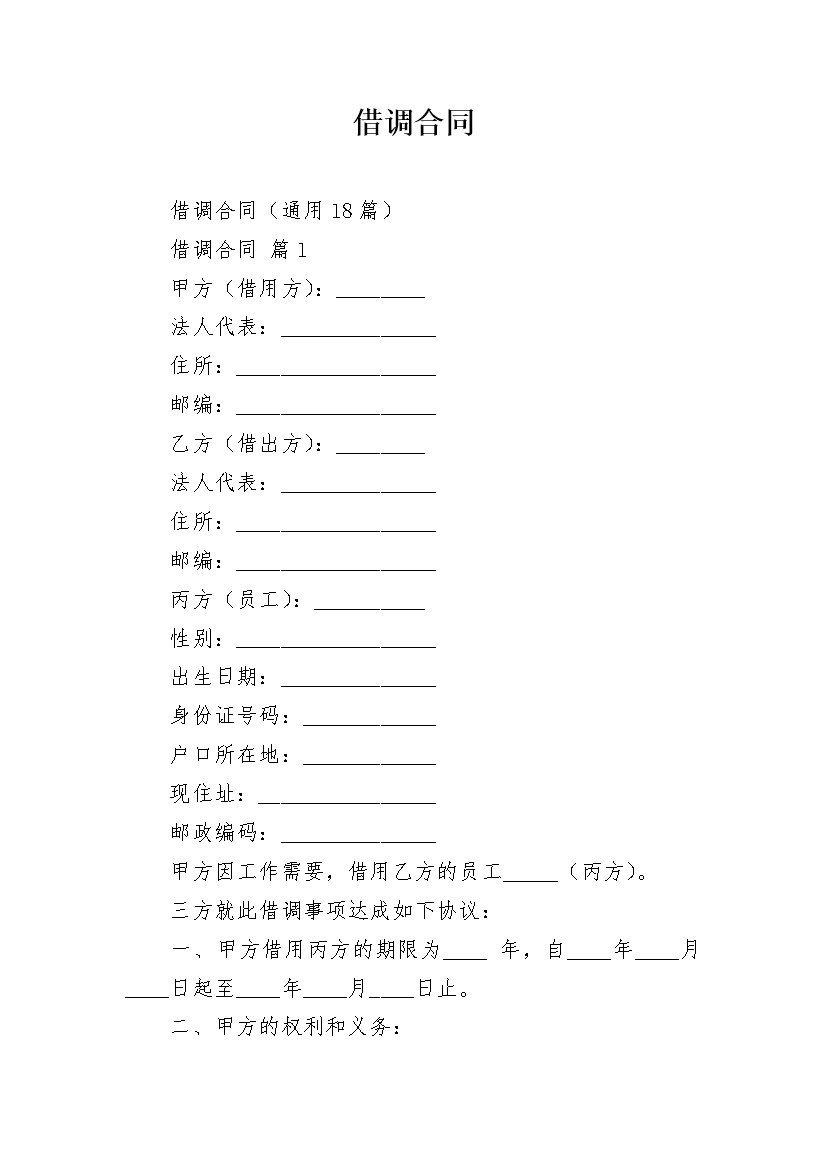 借调合同

借调合同（通用18篇）

借调合同 篇1

甲方（借用方）：________

法人代表：______________

住所：__________________

邮编：__________________

乙方（借出方）：________

法人代表：______________

住所：__________________

邮编：__________________

丙方（员工）：__________

性别：__________________

出生日期：______________

身份证号码：____________

户口所在地：____________

现住址：________________

邮政编码：______________

甲方因工作需要，借用乙方的员工_____（丙方）。

三方就此借调事项达成如下协议：

一、甲方借用丙方的期限为____ 年，自____年____月____日起至____年____月____日止。

二、甲方的权利和义务：